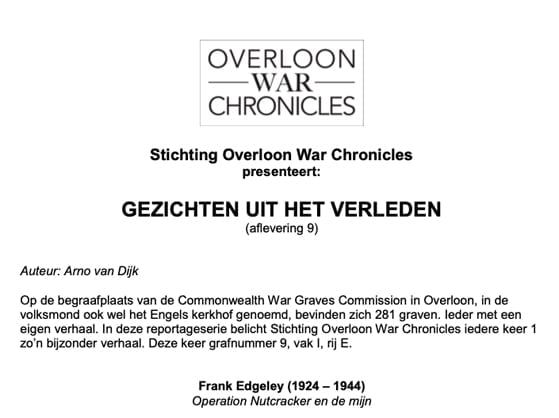 OVERLOON
WAR
CHRONICLES

Stichting Overloon War Chronicles
presenteert:

GEZICHTEN UIT HET VERLEDEN
(aflevering 9)

Auteur: Arno van Dijk

Op de begraafplaats van de Commonwealth War Graves Commission in Overloon, in de volksmond ook wel het Engels kerkhof genoemd, bevinden zich 281 graven. Ieder met een eigen verhaal. In deze reportageserie belicht Stichting Overloon War Chronicles iedere keer 1 zo'n bijzonder verhaal. Deze keer grafnummer 9, vak I, rij E.

Frank Edgeley (1924 – 1944)
Operation Nutcracker en de mijn